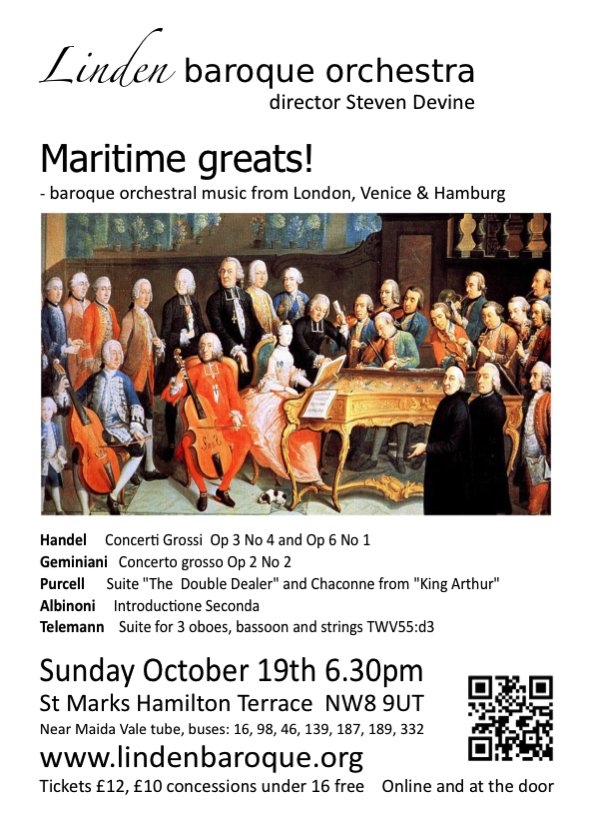 Linden baroque orchestra
director Steven Devine

Maritime greats!
- baroque orchestral music from London, Venice & Hamburg

Handel Concerti Grossi Op 3 No 4 and Op 6 No 1
Geminiani Concerto grosso Op 2 No 2
Purcell Suite "The Double Dealer" and Chaconne from "King Arthur"
Albinoni Introductione Seconda
Telemann Suite for 3 oboes, bassoon and strings TWV55:d3

Sunday October 19th 6.30pm
St Marks Hamilton Terrace NW8 9UT
Near Maida Vale tube, buses: 16, 98, 46, 139, 187, 189, 332
www.lindenbaroque.org
Tickets £12, £10 concessions under 16 free Online and at the door